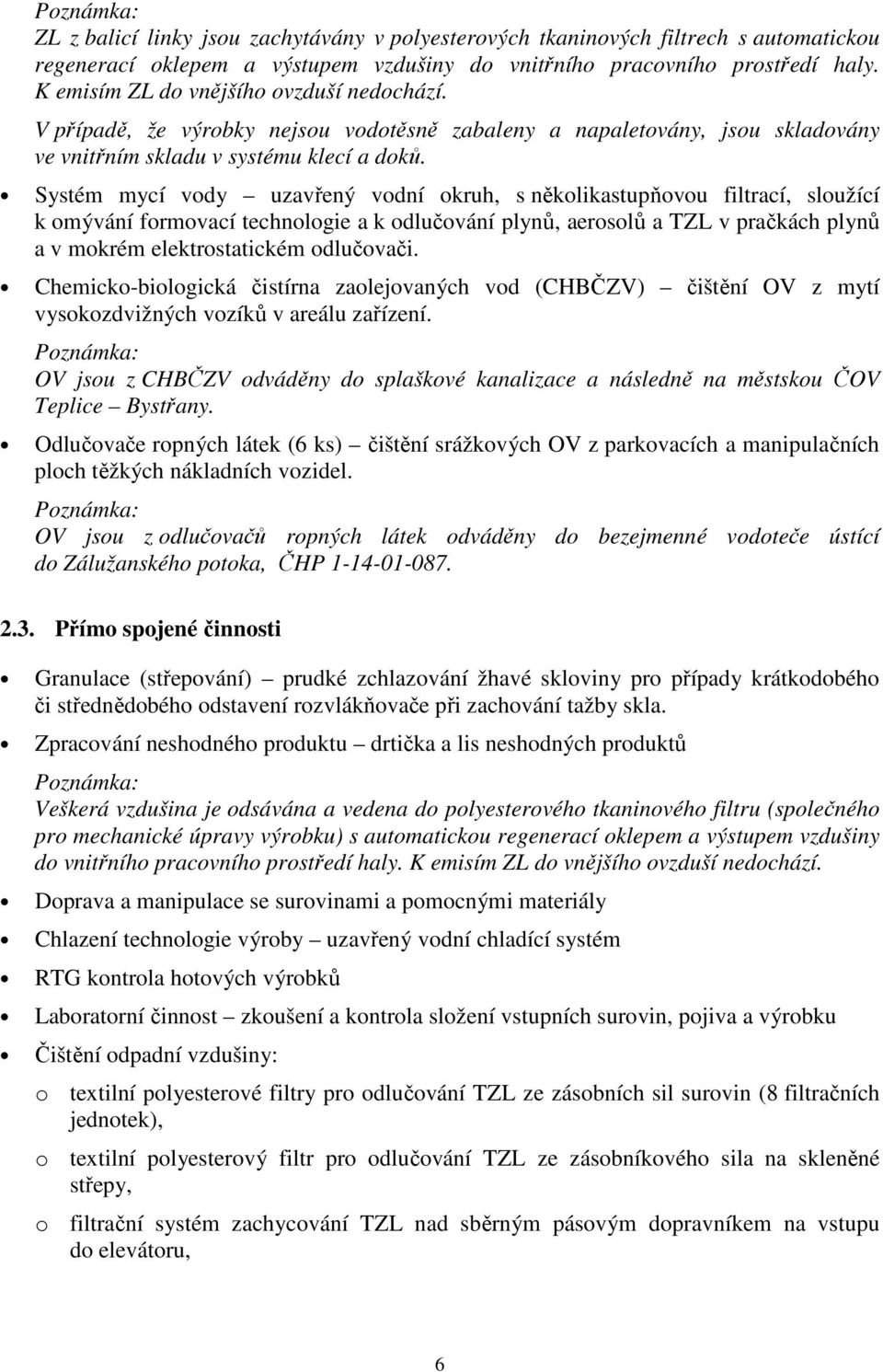 Poznámka:
ZL z balicí linky jsou zachytávány v polyesterových tkaninových filtrech s automatickou regenerací oklepem a výstupem vzdušiny do vnitřního pracovního prostředí haly. K emisím ZL do vnějšího ovzduší nedochází.

V případě, že výrobky nejsou vodotěsně zabaleny a napaletovány, jsou skladovány ve vnitřním skladu v systému klecí a doků.

• Systém mycí vody – uzavřený vodní okruh, s několikastupňovou filtrací, sloužící k omývání formovací technologie a k odlučování plynů, aerosolů a TZL v pračkách plynů a v mokrém elektrostatickém odlučovači.

• Chemicko-biologická čistírna zaolejovaných vod (CHBČZV) – čištění OV z mytí vysokozdvižných vozíků v areálu zařízení.

Poznámka:
OV jsou z CHBČZV odváděny do splaškové kanalizace a následně na městskou ČOV Teplice – Bystřany.

• Odlučovače ropných látek (6 ks) – čištění srážkových OV z parkovacích a manipulačních ploch těžkých nákladních vozidel.

Poznámka:
OV jsou z odlučovačů ropných látek odváděny do bezejmenné vodoteče ústící do Zálužanského potoka, ČHP 1-14-01-087.

2.3. Přímo spojené činnosti

• Granulace (střepování) – prudké zchlazování žhavé skloviny pro případy krátkodobého či střednědobého odstavení rozvlákňovače při zachování tažby skla.

• Zpracování neshodného produktu – drtička a lis neshodných produktů

Poznámka:
Veškerá vzdušina je odsávána a vedena do polyesterového tkaninového filtru (společného pro mechanické úpravy výrobku) s automatickou regenerací oklepem a výstupem vzdušiny do vnitřního pracovního prostředí haly. K emisím ZL do vnějšího ovzduší nedochází.

• Doprava a manipulace se surovinami a pomocnými materiály

• Chlazení technologie výroby – uzavřený vodní chladící systém

• RTG kontrola hotových výrobků

• Laboratorní činnost – zkoušení a kontrola složení vstupních surovin, pojiva a výrobku

• Čištění odpadní vzdušiny:

o textilní polyesterové filtry pro odlučování TZL ze zásobních sil surovin (8 filtračních jednotek),

o textilní polyesterový filtr pro odlučování TZL ze zásobníkového sila na skleněné střepy,

o filtrační systém zachycování TZL nad sběrným pásovým dopravníkem na vstupu do elevátoru,

6